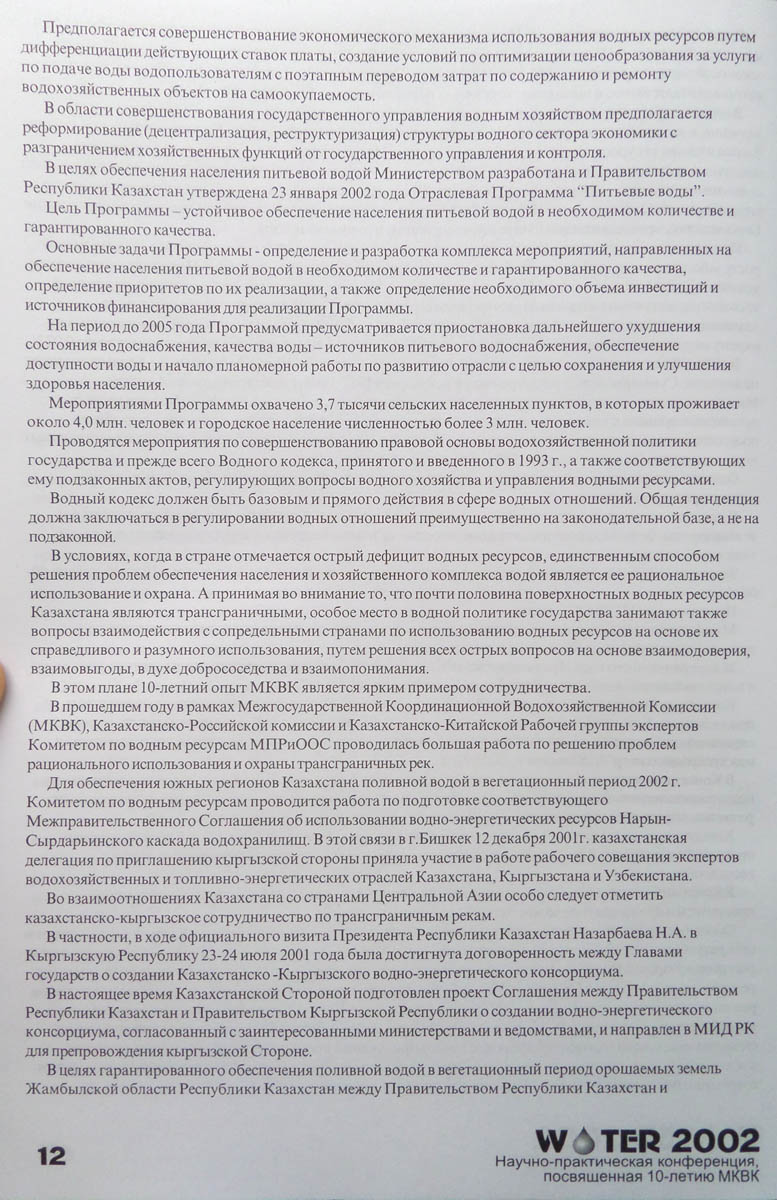 Предполагается совершенствование экономического механизма использования водных ресурсов путем дифференциации действующих ставок платы, создание условий по оптимизации ценообразования за услуги по подаче воды водопользователям с поэтапным переводом затрат по содержанию и ремонту водохозяйственных объектов на самоокупаемость.

В области совершенствования государственного управления водным хозяйством предполагается реформирование (децентрализация, реструктуризация) структуры водного сектора экономики с разграничением хозяйственных функций от государственного управления и контроля.

В целях обеспечения населения питьевой водой Министерством разработана и Правительством Республики Казахстан утверждена 23 января 2002 года Отраслевая Программа "Питьевые воды".

Цель Программы – устойчивое обеспечение населения питьевой водой в необходимом количестве и гарантированного качества.

Основные задачи Программы - определение и разработка комплекса мероприятий, направленных на обеспечение населения питьевой водой в необходимом количестве и гарантированного качества, определение приоритетов по их реализации, а также определение необходимого объема инвестиций и источников финансирования для реализации Программы.

На период до 2005 года Программой предусматривается приостановка дальнейшего ухудшения состояния водоснабжения, качества воды – источников питьевого водоснабжения, обеспечение доступности воды и начало планомерной работы по развитию отрасли с целью сохранения и улучшения здоровья населения.

Мероприятиями Программы охвачено 3,7 тысячи сельских населенных пунктов, в которых проживает около 4,0 млн. человек и городское население численностью более 3 млн. человек.

Проводятся мероприятия по совершенствованию правовой основы водохозяйственной политики государства и прежде всего Водного кодекса, принятого и введенного в 1993 г., а также соответствующих ему подзаконных актов, регулирующих вопросы водного хозяйства и управления водными ресурсами.

Водный кодекс должен быть базовым и прямого действия в сфере водных отношений. Общая тенденция должна заключаться в регулировании водных отношений преимущественно на законодательной базе, а не на подзаконной.

В условиях, когда в стране отмечается острый дефицит водных ресурсов, единственным способом решения проблем обеспечения населения и хозяйственного комплекса водой является ее рациональное использование и охрана. А принимая во внимание то, что почти половина поверхностных водных ресурсов Казахстана являются трансграничными, особое место в водной политике государства занимают также вопросы взаимодействия с сопредельными странами по использованию водных ресурсов на основе их справедливого и разумного использования, путем решения всех острых вопросов на основе взаимодоверия, взаимовыгоды, в духе добрососедства и взаимопонимания.

В этом плане 10-летний опыт МКВК является ярким примером сотрудничества.

В прошедшем году в рамках Межгосударственной Координационной Водохозяйственной Комиссии (МКВК), Казахстанско-Российской комиссии и Казахстанско-Китайской Рабочей группы экспертов Комитетом по водным ресурсам МПРиООС проводилась большая работа по решению проблем рационального использования и охраны трансграничных рек.

Для обеспечения южных регионов Казахстана поливной водой в вегетационный период 2002 г. Комитетом по водным ресурсам проводится работа по подготовке соответствующего Межправительственного Соглашения об использовании водно-энергетических ресурсов Нарын-Сырдарьинского каскада водохранилищ. В этой связи в г.Бишкек 12 декабря 2001г. казахстанская делегация по приглашению кыргызской стороны приняла участие в работе рабочего совещания экспертов водохозяйственных и топливно-энергетических отраслей Казахстана, Кыргызстана и Узбекистана.

Во взаимоотношениях Казахстана со странами Центральной Азии особо следует отметить казахстанско-кыргызское сотрудничество по трансграничным рекам.

В частности, в ходе официального визита Президента Республики Казахстан Назарбаева Н.А. в Кыргызскую Республику 23-24 июля 2001 года была достигнута договоренность между Главами государств о создании Казахстанско -Кыргызского водно-энергетического консорциума.

В настоящее время Казахстанской Стороной подготовлен проект Соглашения между Правительством Республики Казахстан и Правительством Кыргызской Республики о создании водно-энергетического консорциума, согласованный с заинтересованными министерствами и ведомствами, и направлен в МИД РК для препровождения кыргызской Стороне.

В целях гарантированного обеспечения поливной водой в вегетационный период орошаемых земель Жамбылской области Республики Казахстан между Правительством Республики Казахстан и

12

WATER 2002
Научно-практическая конференция, посвященная 10-летию МКВК